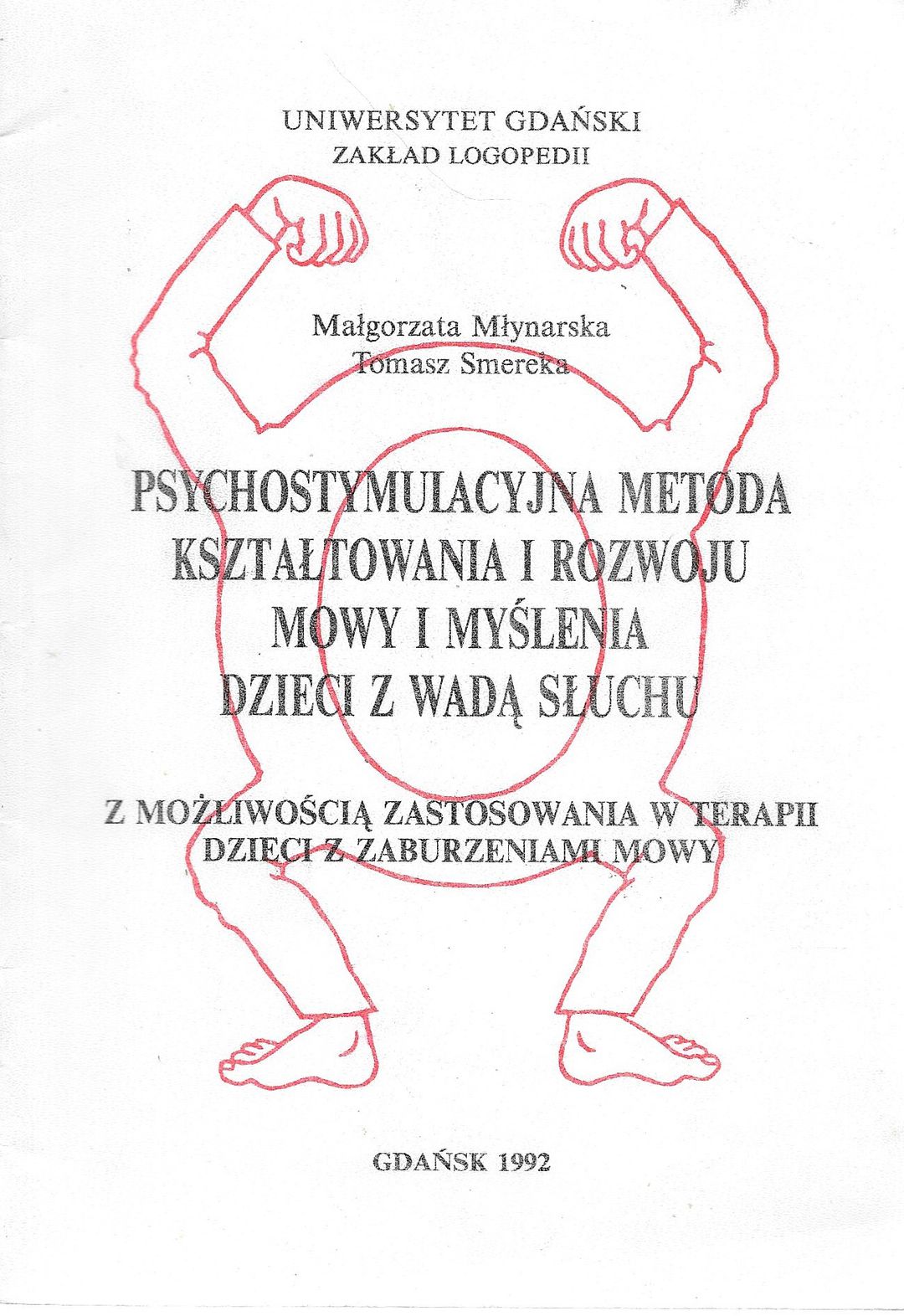 UNIWERSYTET GDAŃSKI
ZAKŁAD LOGOPEDII

Małgorzata Młynarska
Tomasz Smereka

PSYCHOSTYMULACYJNA METODA
KSZTAŁTOWANIA I ROZWOJU
MOWY I MYŚLENIA
DZIECI Z WADĄ SŁUCHU

Z MOŻLIWOŚCIĄ ZASTOSOWANIA W TERAPII
DZIECI Z ZABURZENIAMI MOWY

GDAŃSK 1992